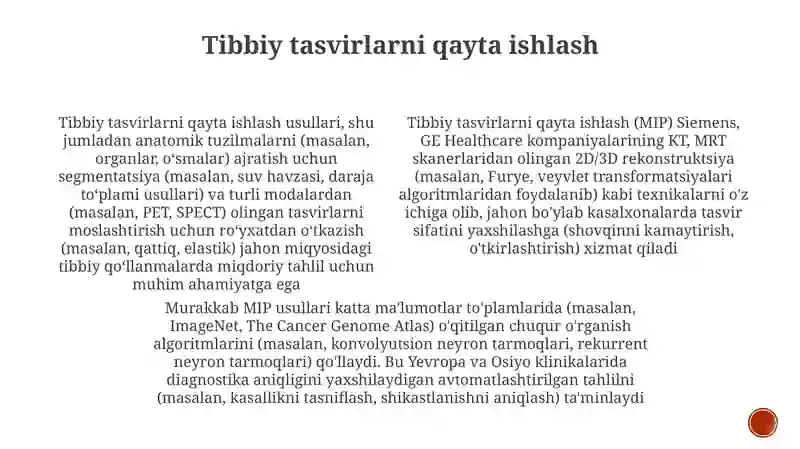 Tibbiy tasvirlarni qayta ishlash

Tibbiy tasvirlarni qayta ishlash usullari, shu jumladan anatomik tuzilmalarni (masalan, organlar, oʻsmalar) ajratish uchun segmentatsiya (masalan, suv havzasi, daraja toʻplami usullari) va turli modalardan (masalan, PET, SPECT) olingan tasvirlarni moslashtirish uchun roʻyxatdan oʻtkazish (masalan, qattiq, elastik) jahon miqyosidagi tibbiy qoʻllanmalarda miqdoriy tahlil uchun muhim ahamiyatga ega

Tibbiy tasvirlarni qayta ishlash (MIP) Siemens, GE Healthcare kompaniyalarining KT, MRT skanerlaridan olingan 2D/3D rekonstruktsiya (masalan, Furye, veyvlet transformatsiyalari algoritmlaridan foydalanib) kabi texnikalarni o'z ichiga olib, jahon bo'ylab kasalxonalarda tasvir sifatini yaxshilashga (shovqinni kamaytirish, o'tkirlashtirish) xizmat qiladi

Murakkab MIP usullari katta ma'lumotlar to'plamlarida (masalan, ImageNet, The Cancer Genome Atlas) o'qitilgan chuqur o'rganish algoritmlarini (masalan, konvolyutsion neyron tarmoqlari, rekurrent neyron tarmoqlari) qo'llaydi. Bu Yevropa va Osiyo klinikalarida diagnostika aniqligini yaxshilaydigan avtomatlashtirilgan tahlilni (masalan, kasallikni tasniflash, shikastlanishni aniqlash) ta'minlaydi